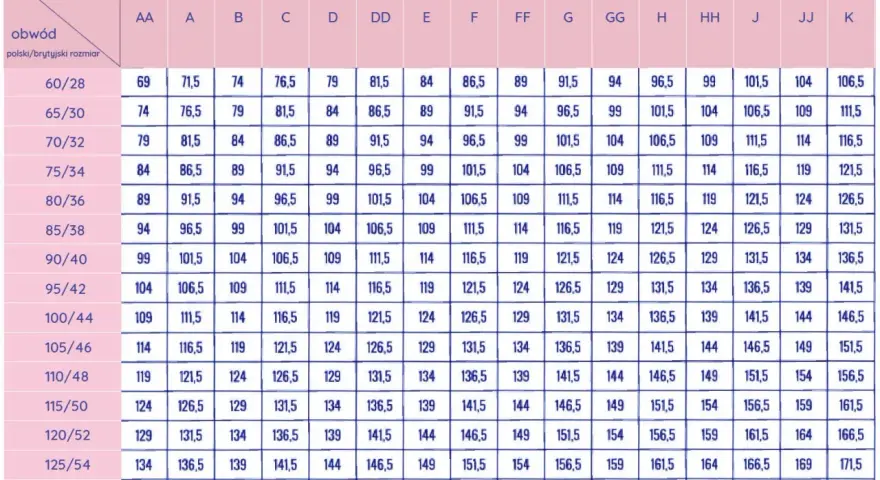 | obwód polski/brytyjski rozmiar | AA | A | B | C | D | DD | E | F | FF | G | GG | H | HH | J | JJ | K |
|---|---|---|---|---|---|---|---|---|---|---|---|---|---|---|---|---|
| 60/28 | 69 | 71,5 | 74 | 76,5 | 79 | 81,5 | 84 | 86,5 | 89 | 91,5 | 94 | 96,5 | 99 | 101,5 | 104 | 106,5 |
| 65/30 | 74 | 76,5 | 79 | 81,5 | 84 | 86,5 | 89 | 91,5 | 94 | 96,5 | 99 | 101,5 | 104 | 106,5 | 109 | 111,5 |
| 70/32 | 79 | 81,5 | 84 | 86,5 | 89 | 91,5 | 94 | 96,5 | 99 | 101,5 | 104 | 106,5 | 109 | 111,5 | 114 | 116,5 |
| 75/34 | 84 | 86,5 | 89 | 91,5 | 94 | 96,5 | 99 | 101,5 | 104 | 106,5 | 109 | 111,5 | 114 | 116,5 | 119 | 121,5 |
| 80/36 | 89 | 91,5 | 94 | 96,5 | 99 | 101,5 | 104 | 106,5 | 109 | 111,5 | 114 | 116,5 | 119 | 121,5 | 124 | 126,5 |
| 85/38 | 94 | 96,5 | 99 | 101,5 | 104 | 106,5 | 109 | 111,5 | 114 | 116,5 | 119 | 121,5 | 124 | 126,5 | 129 | 131,5 |
| 90/40 | 99 | 101,5 | 104 | 106,5 | 109 | 111,5 | 114 | 116,5 | 119 | 121,5 | 124 | 126,5 | 129 | 131,5 | 134 | 136,5 |
| 95/42 | 104 | 106,5 | 109 | 111,5 | 114 | 116,5 | 119 | 121,5 | 124 | 126,5 | 129 | 131,5 | 134 | 136,5 | 139 | 141,5 |
| 100/44 | 109 | 111,5 | 114 | 116,5 | 119 | 121,5 | 124 | 126,5 | 129 | 131,5 | 134 | 136,5 | 139 | 141,5 | 144 | 146,5 |
| 105/46 | 114 | 116,5 | 119 | 121,5 | 124 | 126,5 | 129 | 131,5 | 134 | 136,5 | 139 | 141,5 | 144 | 146,5 | 149 | 151,5 |
| 110/48 | 119 | 121,5 | 124 | 126,5 | 129 | 131,5 | 134 | 136,5 | 139 | 141,5 | 144 | 146,5 | 149 | 151,5 | 154 | 156,5 |
| 115/50 | 124 | 126,5 | 129 | 131,5 | 134 | 136,5 | 139 | 141,5 | 144 | 146,5 | 149 | 151,5 | 154 | 156,5 | 159 | 161,5 |
| 120/52 | 129 | 131,5 | 134 | 136,5 | 139 | 141,5 | 144 | 146,5 | 149 | 151,5 | 154 | 156,5 | 159 | 161,5 | 164 | 166,5 |
| 125/54 | 134 | 136,5 | 139 | 141,5 | 144 | 146,5 | 149 | 151,5 | 154 | 156,5 | 159 | 161,5 | 164 | 166,5 | 169 | 171,5 |